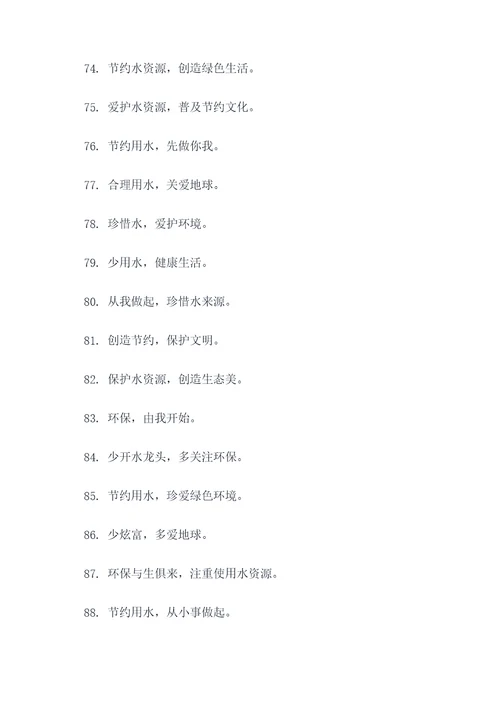 74. 节约水资源，创造绿色生活。

75. 爱护水资源，普及节约文化。

76. 节约用水，先做你我。

77. 合理用水，关爱地球。

78. 珍惜水，爱护环境。

79. 少用水，健康生活。

80. 从我做起，珍惜水来源。

81. 创造节约，保护文明。

82. 保护水资源，创造生态美。

83. 环保，由我开始。

84. 少开水龙头，多关注环保。

85. 节约用水，珍爱绿色环境。

86. 少炫富，多爱地球。

87. 环保与生俱来，注重使用水资源。

88. 节约用水，从小事做起。